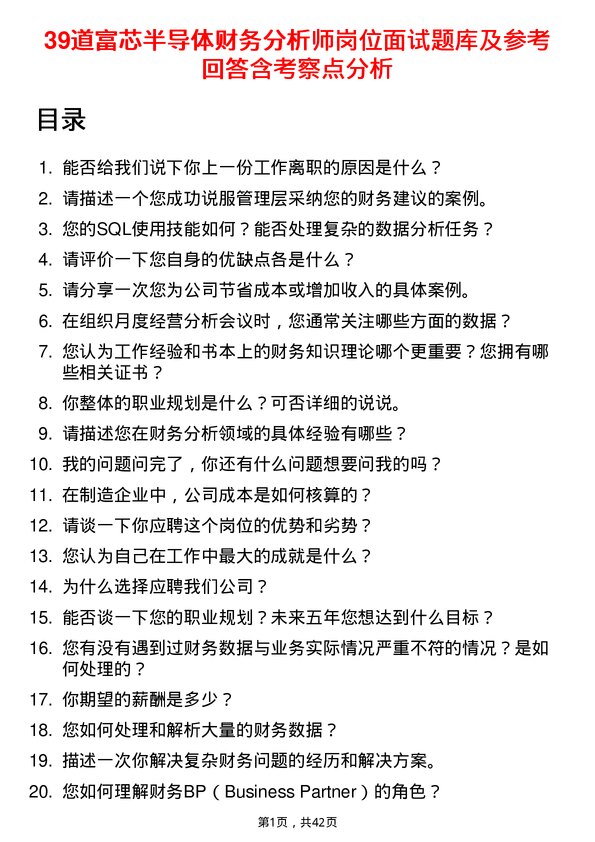 39道富芯半导体财务分析师岗位面试题库及参考回答含考察点分析

目录

1. 能否给我们说下你上一份工作离职的原因是什么？
2. 请描述一个您成功说服管理层采纳您的财务建议的案例。
3. 您的SQL使用技能如何？能否处理复杂的数据分析任务？
4. 请评价一下您自身的优缺点各是什么？
5. 请分享一次您为公司节省成本或增加收入的具体案例。
6. 在组织月度经营分析会议时，您通常关注哪些方面的数据？
7. 您认为工作经验和书本上的财务知识理论哪个更重要？您拥有哪些相关证书？
8. 你整体的职业规划是什么？可否详细的说说。
9. 请描述您在财务分析领域的具体经验有哪些？
10. 我的问题问完了，你还有什么问题想要问我的吗？
11. 在制造企业中，公司成本是如何核算的？
12. 请谈一下你应聘这个岗位的优势和劣势？
13. 您认为自己在工作中最大的成就是什么？
14. 为什么选择应聘我们公司？
15. 能否谈一下您的职业规划？未来五年您想达到什么目标？
16. 您有没有遇到过财务数据与业务实际情况严重不符的情况？是如何处理的？
17. 你期望的薪酬是多少？
18. 您如何处理和解析大量的财务数据？
19. 描述一次你解决复杂财务问题的经历和解决方案。
20. 您如何理解财务BP（Business Partner）的角色？

第1页，共42页